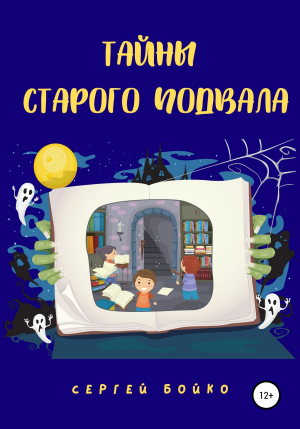 ТАЙНЫ
СТАРОГО ПОДВАЛА

СЕРГЕЙ БОЙКО

12+